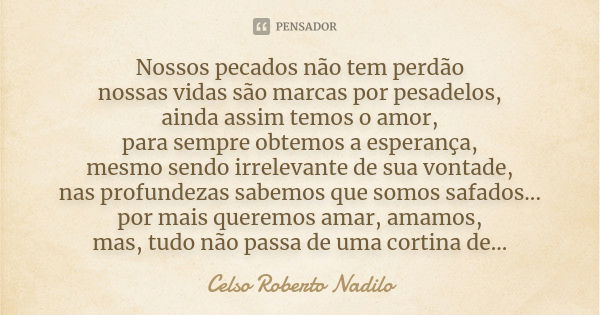 PENSADOR

Nossos pecados não tem perdão
nossas vidas são marcas por pesadelos,
ainda assim temos o amor,
para sempre obtemos a esperança,
mesmo sendo irrelevante de sua vontade,
nas profundezas sabemos que somos safados...
por mais queremos amar, amamos,
mas, tudo não passa de uma cortina de...

Celso Roberto Nadilo